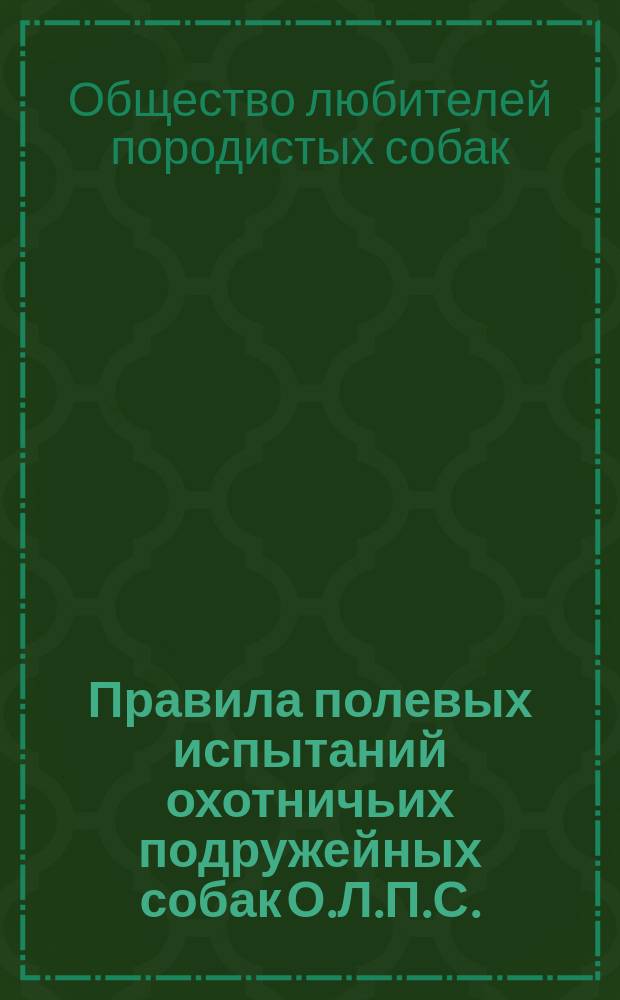 Общество любителей породистых собак

Правила полевых испытаний охотничьих подружейных собак О.Л.П.С.